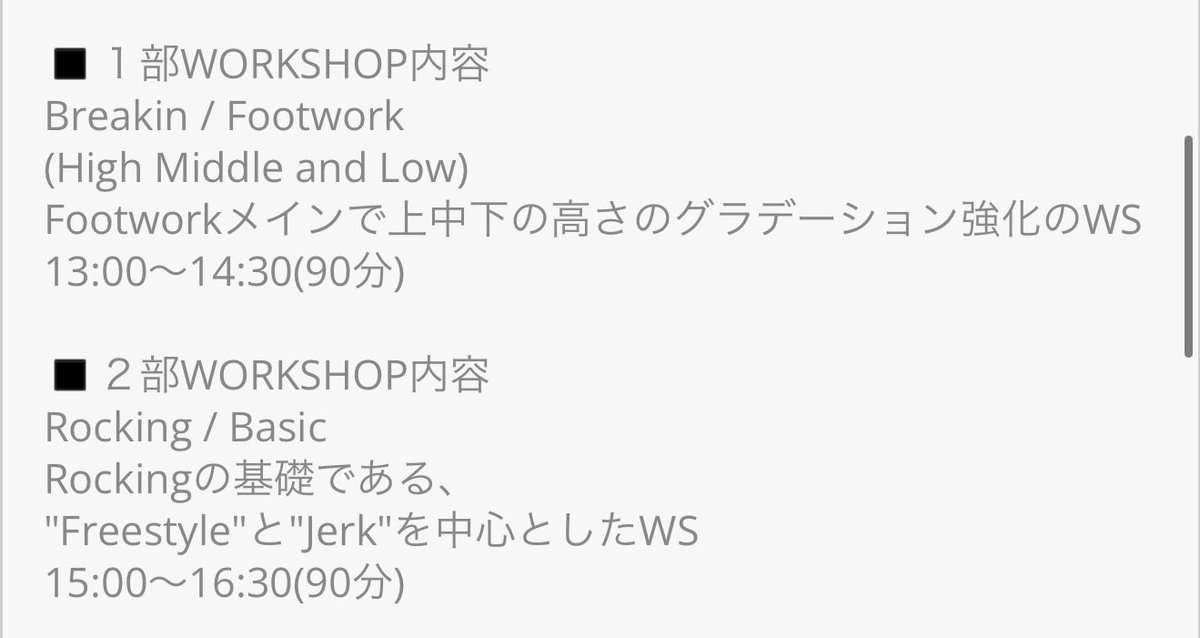 ■ １部WORKSHOP内容
Breakin / Footwork
(High Middle and Low)
Footworkメインで上中下の高さのグラデーション強化のWS
13:00〜14:30(90分)

■ ２部WORKSHOP内容
Rocking / Basic
Rockingの基礎である、
"Freestyle"と"Jerk"を中心としたWS
15:00〜16:30(90分)